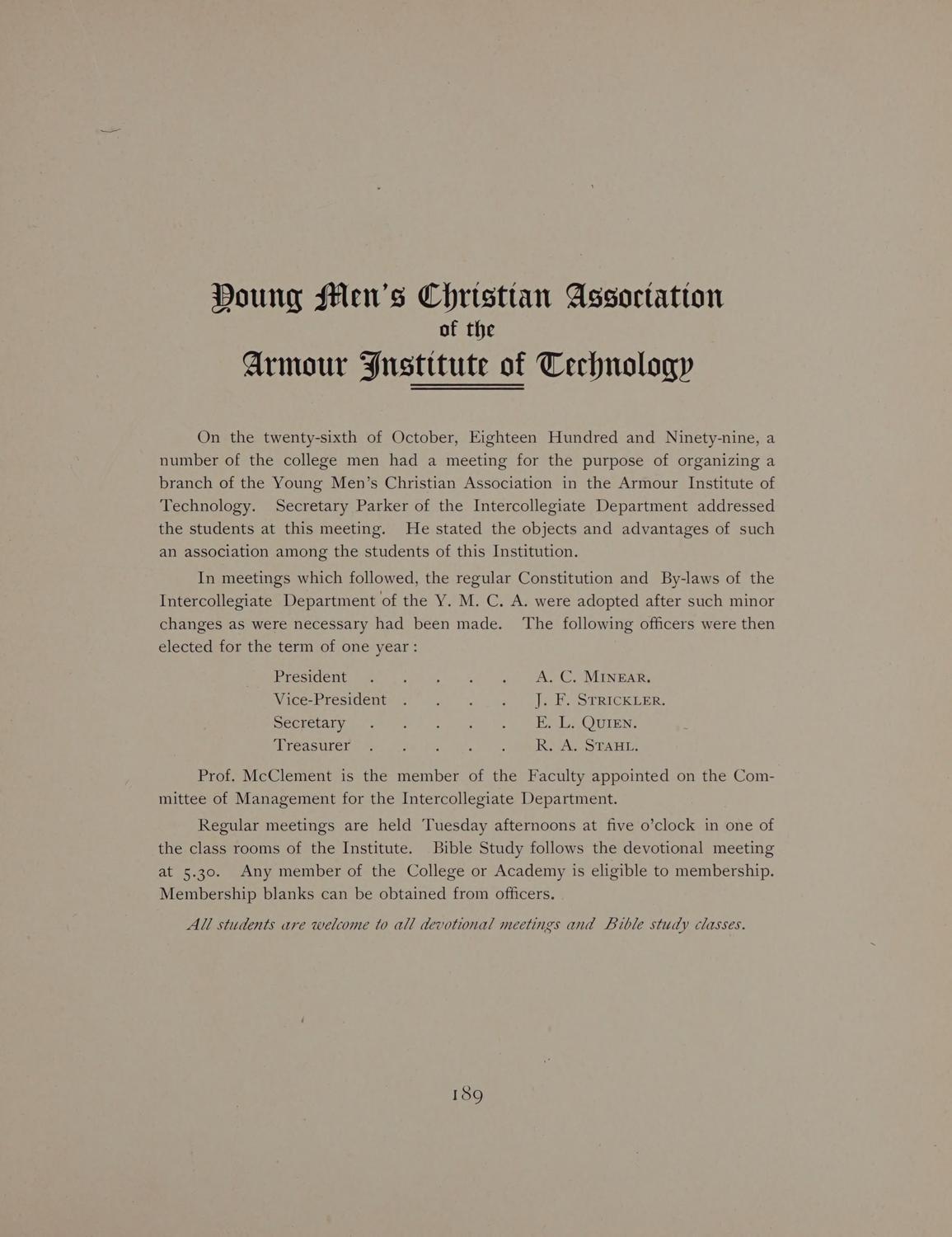 Young Men's Christian Association
of the
Armour Institute of Technology

On the twenty-sixth of October, Eighteen Hundred and Ninety-nine, a number of the college men had a meeting for the purpose of organizing a branch of the Young Men's Christian Association in the Armour Institute of Technology. Secretary Parker of the Intercollegiate Department addressed the students at this meeting. He stated the objects and advantages of such an association among the students of this Institution.

In meetings which followed, the regular Constitution and By-laws of the Intercollegiate Department of the Y. M. C. A. were adopted after such minor changes as were necessary had been made. The following officers were then elected for the term of one year:

President . . . . . A. C. MINEAR.
Vice-President . . . . J. F. STRICKLER.
Secretary . . . . . E. L. QUIEN.
Treasurer . . . . . R. A. STAHL.

Prof. McClement is the member of the Faculty appointed on the Committee of Management for the Intercollegiate Department.

Regular meetings are held Tuesday afternoons at five o'clock in one of the class rooms of the Institute. Bible Study follows the devotional meeting at 5.30. Any member of the College or Academy is eligible to membership. Membership blanks can be obtained from officers.

All students are welcome to all devotional meetings and Bible study classes.

189